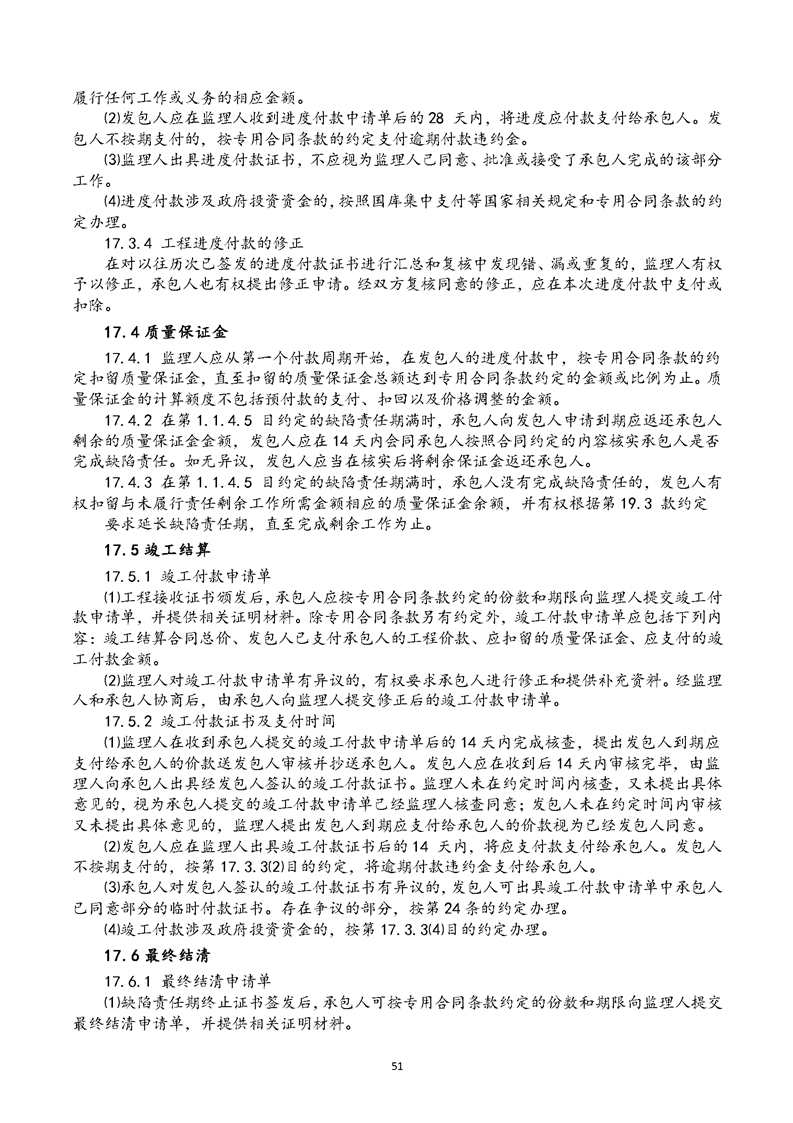 履行任何工作或义务的相应金额。

⑵发包人应在监理人收到进度付款申请单后的 28 天内，将进度应付款支付给承包人。发包人不按期支付的，按专用合同条款的约定支付逾期付款违约金。

⑶监理人出具进度付款证书，不应视为监理人已同意、批准或接受了承包人完成的该部分工作。

⑷进度付款涉及政府投资资金的，按照国库集中支付等国家相关规定和专用合同条款的约定办理。

17.3.4 工程进度付款的修正

在对以往历次已签发的进度付款证书进行汇总和复核中发现错、漏或重复的，监理人有权予以修正，承包人也有权提出修正申请。经双方复核同意的修正，应在本次进度付款中支付或扣除。

17.4 质量保证金

17.4.1 监理人应从第一个付款周期开始，在发包人的进度付款中，按专用合同条款的约定扣留质量保证金，直至扣留的质量保证金总额达到专用合同条款约定的金额或比例为止。质量保证金的计算额度不包括预付款的支付、扣回以及价格调整的金额。

17.4.2 在第 1.1.4.5 目约定的缺陷责任期满时，承包人向发包人申请到期应返还承包人剩余的质量保证金金额，发包人应在 14 天内会同承包人按照合同约定的内容核实承包人是否完成缺陷责任。如无异议，发包人应当在核实后将剩余保证金返还承包人。

17.4.3 在第 1.1.4.5 目约定的缺陷责任期满时，承包人没有完成缺陷责任的，发包人有权扣留与未履行责任剩余工作所需金额相应的质量保证金余额，并有权根据第 19.3 款约定要求延长缺陷责任期，直至完成剩余工作为止。

17.5 竣工结算

17.5.1 竣工付款申请单

⑴工程接收证书颁发后，承包人应按专用合同条款约定的份数和期限向监理人提交竣工付款申请单，并提供相关证明材料。除专用合同条款另有约定外，竣工付款申请单应包括下列内容：竣工结算合同总价、发包人已支付承包人的工程价款、应扣留的质量保证金、应支付的竣工付款金额。

⑵监理人对竣工付款申请单有异议的，有权要求承包人进行修正和提供补充资料。经监理人和承包人协商后，由承包人向监理人提交修正后的竣工付款申请单。

17.5.2 竣工付款证书及支付时间

⑴监理人在收到承包人提交的竣工付款申请单后的 14 天内完成核查，提出发包人到期应支付给承包人的价款送发包人审核并抄送承包人。发包人应在收到后 14 天内审核完毕，由监理人向承包人出具经发包人签认的竣工付款证书。监理人未在约定时间内核查，又未提出具体意见的，视为承包人提交的竣工付款申请单已经监理人核查同意；发包人未在约定时间内审核又未提出具体意见的，监理人提出发包人到期应支付给承包人的价款视为已经发包人同意。

⑵发包人应在监理人出具竣工付款证书后的 14 天内，将应支付款支付给承包人。发包人不按期支付的，按第 17.3.3⑵目的约定，将逾期付款违约金支付给承包人。

⑶承包人对发包人签认的竣工付款证书有异议的，发包人可出具竣工付款申请单中承包人已同意部分的临时付款证书。存在争议的部分，按第 24 条的约定办理。

⑷竣工付款涉及政府投资资金的，按第 17.3.3⑷目的约定办理。

17.6 最终结清

17.6.1 最终结清申请单

⑴缺陷责任期终止证书签发后，承包人可按专用合同条款约定的份数和期限向监理人提交最终结清申请单，并提供相关证明材料。

51